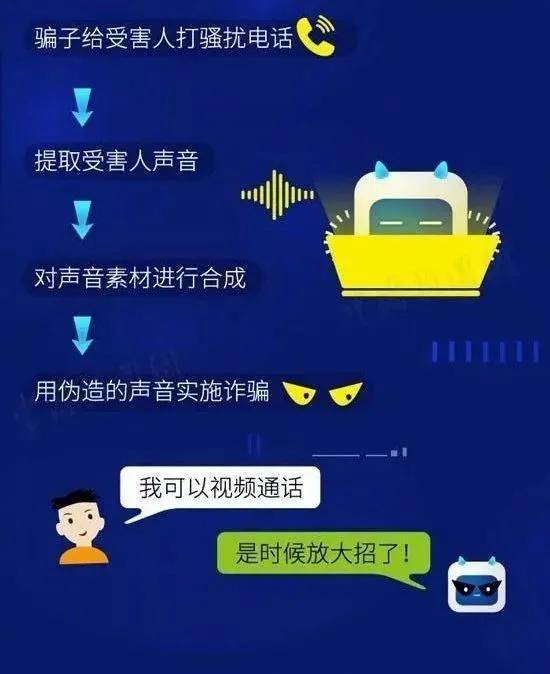 骗子给受害人打骚扰电话

提取受害人声音

对声音素材进行合成

用伪造的声音实施诈骗

我可以视频通话

是时候放大招了！